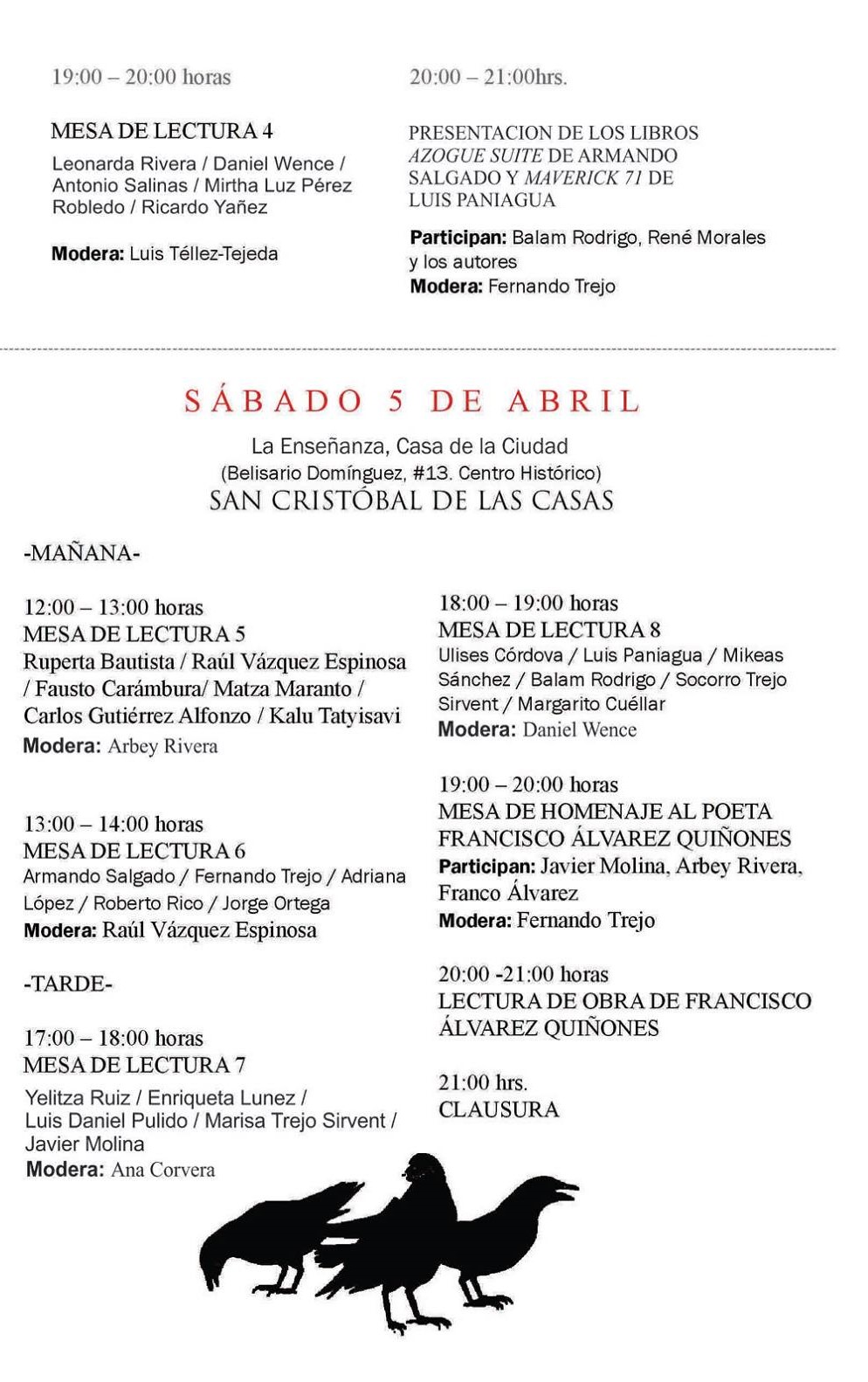 19:00 – 20:00 horas

MESA DE LECTURA 4

Leonarda Rivera / Daniel Wence / Antonio Salinas / Mirtha Luz Pérez Robledo / Ricardo Yañez

Modera: Luis Téllez-Tejeda

20:00 – 21:00hrs.

PRESENTACION DE LOS LIBROS AZOGUE SUITE DE ARMANDO SALGADO Y MAVERICK 71 DE LUIS PANIAGUA

Participan: Balam Rodrigo, René Morales y los autores
Modera: Fernando Trejo

SÁBADO 5 DE ABRIL

La Enseñanza, Casa de la Ciudad
(Belisario Domínguez, #13. Centro Histórico)
SAN CRISTÓBAL DE LAS CASAS

-MAÑANA-

12:00 – 13:00 horas
MESA DE LECTURA 5
Ruperta Bautista / Raúl Vázquez Espinosa / Fausto Carámbura/ Matza Maranto / Carlos Gutiérrez Alfonzo / Kalu Tatyisavi
Modera: Arbey Rivera

13:00 – 14:00 horas
MESA DE LECTURA 6
Armando Salgado / Fernando Trejo / Adriana López / Roberto Rico / Jorge Ortega
Modera: Raúl Vázquez Espinosa

-TARDE-

17:00 – 18:00 horas
MESA DE LECTURA 7
Yelitza Ruiz / Enriqueta Lunez / Luis Daniel Pulido / Marisa Trejo Sirvent / Javier Molina
Modera: Ana Corvera

18:00 – 19:00 horas
MESA DE LECTURA 8
Ulises Córdova / Luis Paniagua / Mikeas Sánchez / Balam Rodrigo / Socorro Trejo Sirvent / Margarito Cuéllar
Modera: Daniel Wence

19:00 – 20:00 horas
MESA DE HOMENAJE AL POETA FRANCISCO ÁLVAREZ QUIÑONES
Participan: Javier Molina, Arbey Rivera, Franco Álvarez
Modera: Fernando Trejo

20:00 -21:00 horas
LECTURA DE OBRA DE FRANCISCO ÁLVAREZ QUIÑONES

21:00 hrs.
CLAUSURA